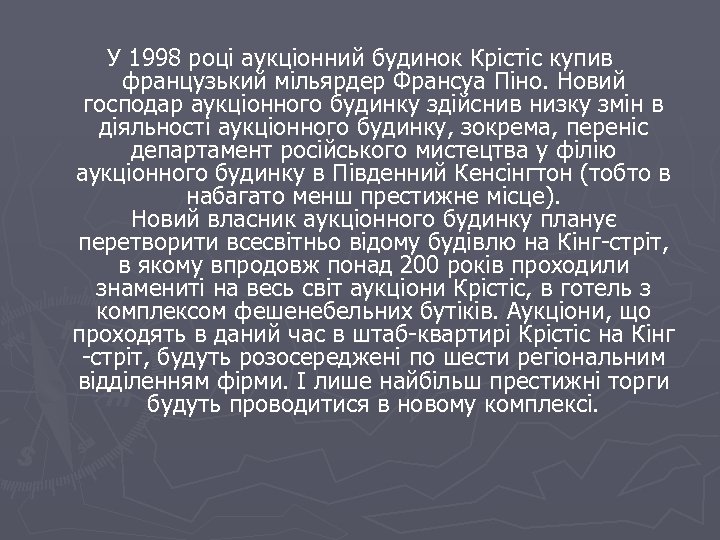 У 1998 році аукціонний будинок Крістіс купив французький мільярдер Франсуа Піно. Новий господар аукціонного будинку здійснив низку змін в діяльності аукціонного будинку, зокрема, переніс департамент російського мистецтва у філію аукціонного будинку в Південний Кенсінгтон (тобто в набагато менш престижне місце).

Новий власник аукціонного будинку планує перетворити всесвітньо відому будівлю на Кінг-стріт, в якому впродовж понад 200 років проходили знамениті на весь світ аукціони Крістіс, в готель з комплексом фешенебельних бутіків. Аукціони, що проходять в даний час в штаб-квартирі Крістіс на Кінг -стріт, будуть розосереджені по шести регіональним відділенням фірми. І лише найбільш престижні торги будуть проводитися в новому комплексі.